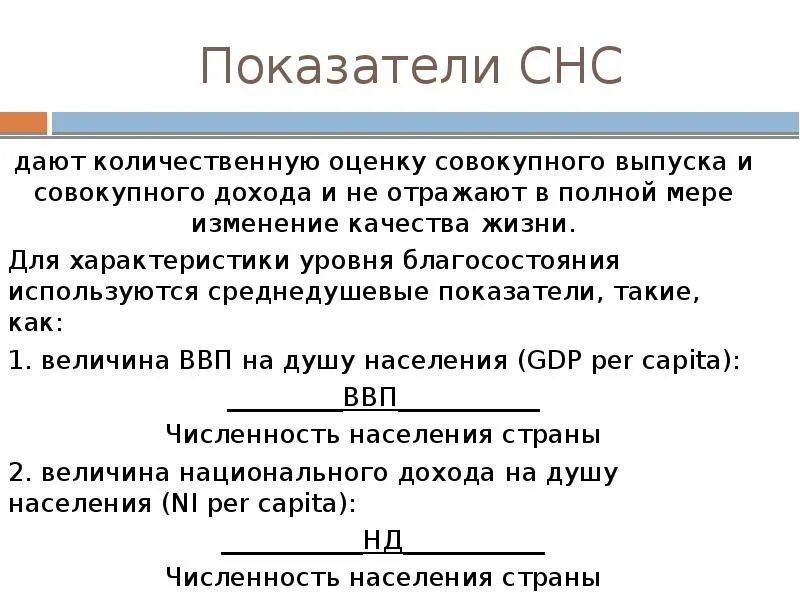 Показатели СНС

дают количественную оценку совокупного выпуска и совокупного дохода и не отражают в полной мере изменение качества жизни.

Для характеристики уровня благосостояния используются среднедушевые показатели, такие, как:

1. величина ВВП на душу населения (GDP per capita):

$\frac{\text{ВВП}}{\text{Численность населения страны}}$

2. величина национального дохода на душу населения (NI per capita):

$\frac{\text{НД}}{\text{Численность населения страны}}$